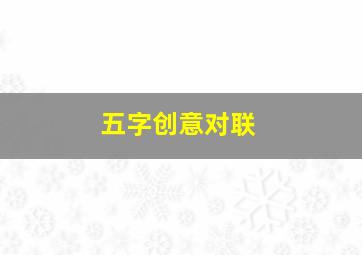 五字创意对联